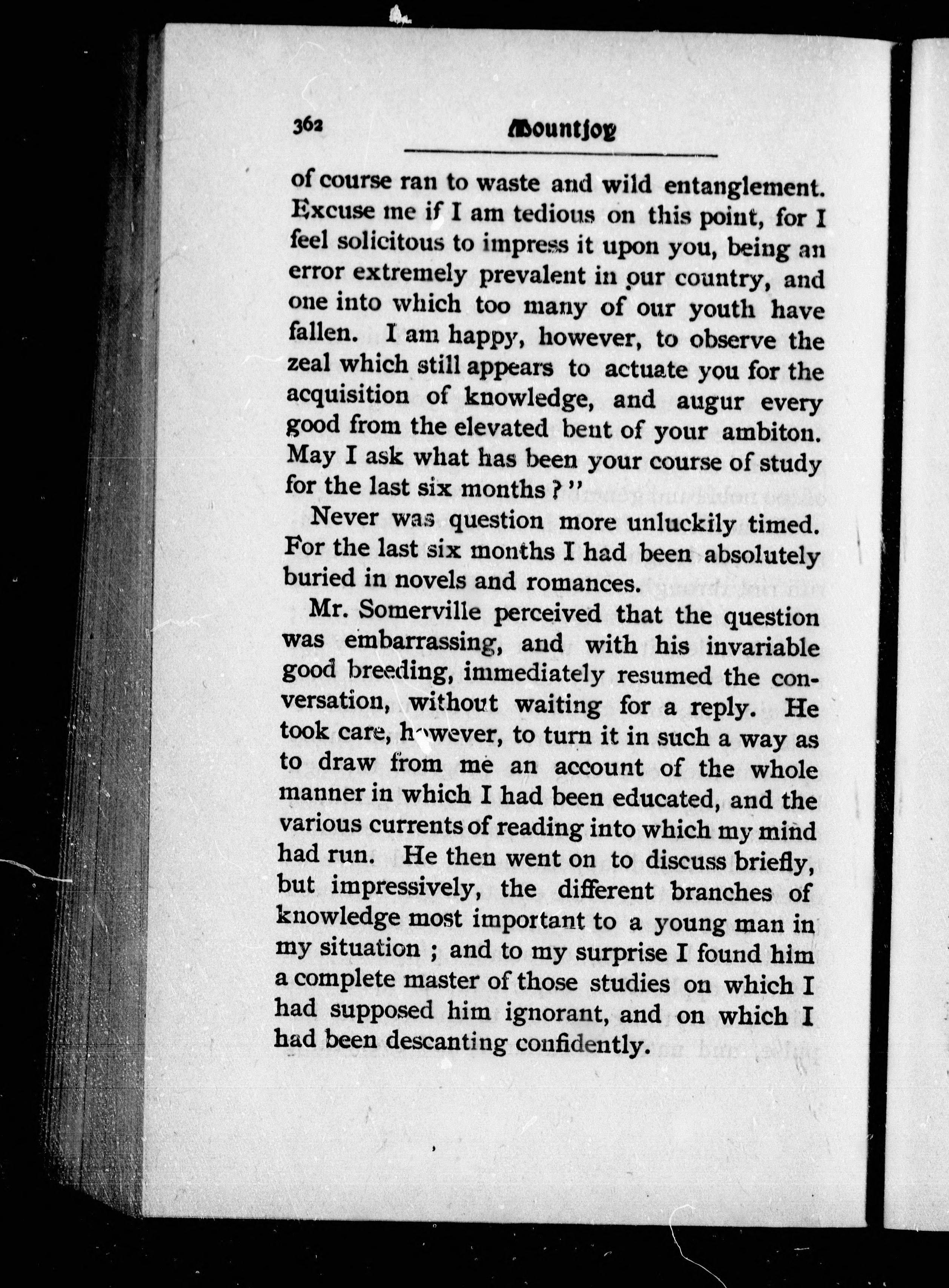 362 Mountjoy

of course ran to waste and wild entanglement. Excuse me if I am tedious on this point, for I feel solicitous to impress it upon you, being an error extremely prevalent in our country, and one into which too many of our youth have fallen. I am happy, however, to observe the zeal which still appears to actuate you for the acquisition of knowledge, and augur every good from the elevated bent of your ambiton. May I ask what has been your course of study for the last six months?"

Never was question more unluckily timed. For the last six months I had been absolutely buried in novels and romances.

Mr. Somerville perceived that the question was embarrassing, and with his invariable good breeding, immediately resumed the conversation, without waiting for a reply. He took care, however, to turn it in such a way as to draw from me an account of the whole manner in which I had been educated, and the various currents of reading into which my mind had run. He then went on to discuss briefly, but impressively, the different branches of knowledge most important to a young man in my situation; and to my surprise I found him a complete master of those studies on which I had supposed him ignorant, and on which I had been descanting confidently.